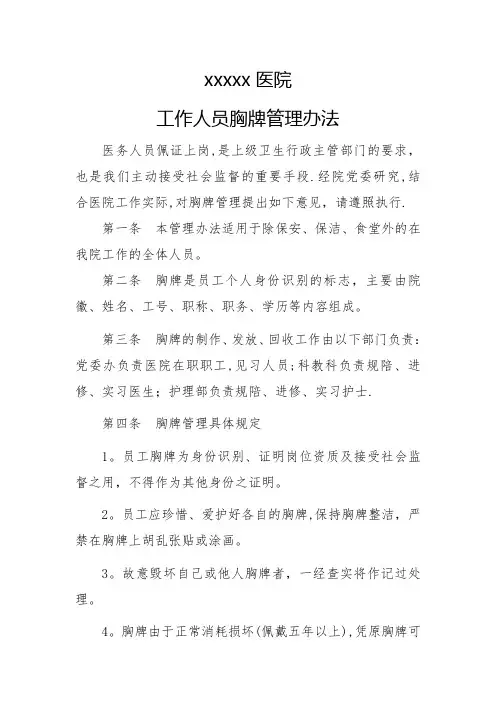 xxxxx 医院

工作人员胸牌管理办法

医务人员佩证上岗,是上级卫生行政主管部门的要求,也是我们主动接受社会监督的重要手段.经院党委研究,结合医院工作实际,对胸牌管理提出如下意见，请遵照执行.

第一条　本管理办法适用于除保安、保洁、食堂外的在我院工作的全体人员。

第二条　胸牌是员工个人身份识别的标志，主要由院徽、姓名、工号、职称、职务、学历等内容组成。

第三条　胸牌的制作、发放、回收工作由以下部门负责：党委办负责医院在职职工,见习人员;科教科负责规陪、进修、实习医生；护理部负责规陪、进修、实习护士.

第四条　胸牌管理具体规定

1。员工胸牌为身份识别、证明岗位资质及接受社会监督之用，不得作为其他身份之证明。

2。员工应珍惜、爱护好各自的胸牌,保持胸牌整洁，严禁在胸牌上胡乱张贴或涂画。

3。故意毁坏自己或他人胸牌者，一经查实将作记过处理。

4。胸牌由于正常消耗损坏(佩戴五年以上),凭原胸牌可